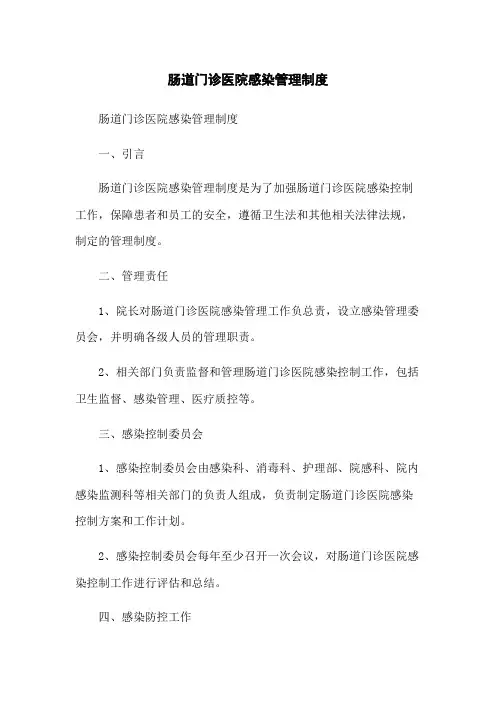 肠道门诊医院感染管理制度

肠道门诊医院感染管理制度

一、引言

肠道门诊医院感染管理制度是为了加强肠道门诊医院感染控制工作，保障患者和员工的安全，遵循卫生法和其他相关法律法规，制定的管理制度。

二、管理责任

1、院长对肠道门诊医院感染管理工作负总责，设立感染管理委员会，并明确各级人员的管理职责。

2、相关部门负责监督和管理肠道门诊医院感染控制工作，包括卫生监督、感染管理、医疗质控等。

三、感染控制委员会

1、感染控制委员会由感染科、消毒科、护理部、院感科、院内感染监测科等相关部门的负责人组成，负责制定肠道门诊医院感染控制方案和工作计划。

2、感染控制委员会每年至少召开一次会议，对肠道门诊医院感染控制工作进行评估和总结。

四、感染防控工作